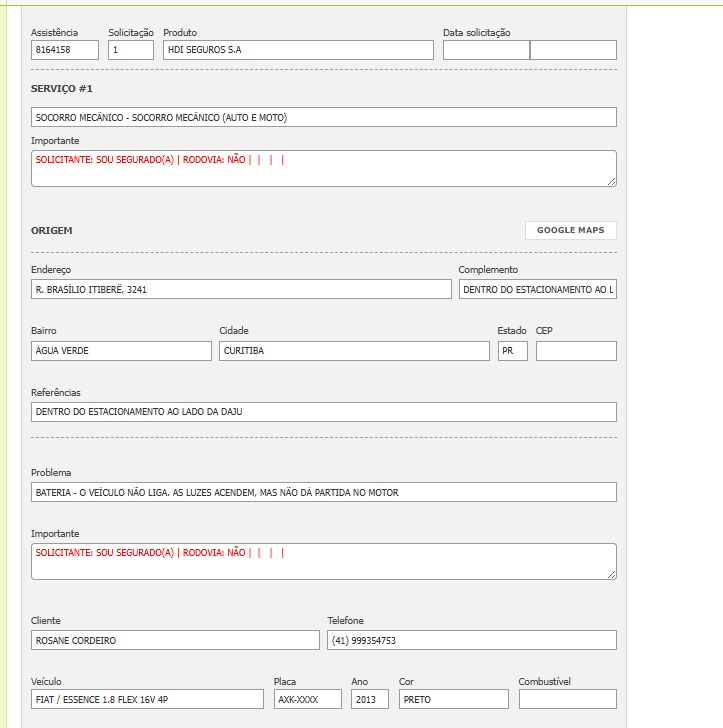 Assistência
8164158

Solicitação
1

Produto
HDI SEGUROS S.A

Data solicitação

SERVIÇO #1

SOCORRO MECÂNICO - SOCORRO MECÂNICO (AUTO E MOTO)

Importante
SOLICITANTE: SOU SEGURADO(A) | RODOVIA: NÃO | | | |

ORIGEM

GOOGLE MAPS

Endereço
R. BRASÍLIO ITIBERÊ, 3241

Complemento
DENTRO DO ESTACIONAMENTO AO L

Bairro
ÁGUA VERDE

Cidade
CURITIBA

Estado
PR

CEP

Referências
DENTRO DO ESTACIONAMENTO AO LADO DA DAJU

Problema
BATERIA - O VEÍCULO NÃO LIGA. AS LUZES ACENDEM, MAS NÃO DÁ PARTIDA NO MOTOR

Importante
SOLICITANTE: SOU SEGURADO(A) | RODOVIA: NÃO | | | |

Cliente
ROSANE CORDEIRO

Telefone
(41) 999354753

Veículo
FIAT / ESSENCE 1.8 FLEX 16V 4P

Placa
AXK-XXXX

Ano
2013

Cor
PRETO

Combustível